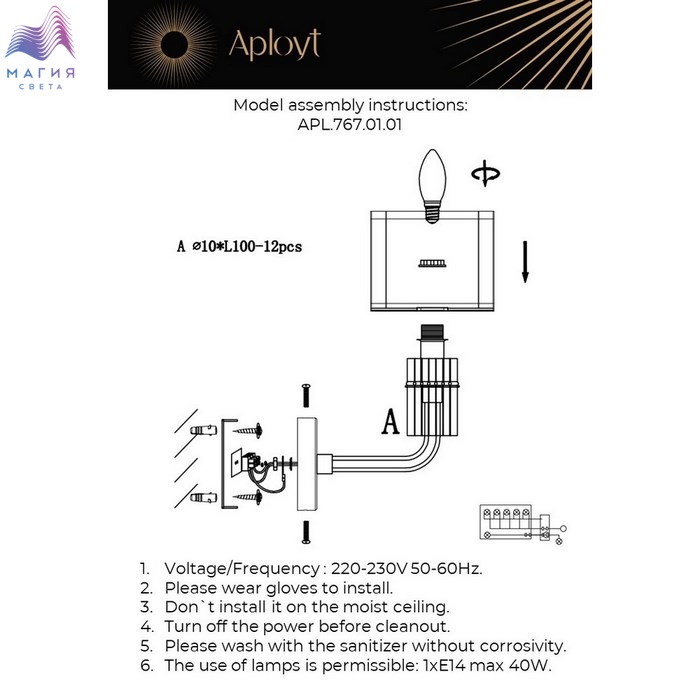 МАГИЯ
СВЕТА

Aployt

Model assembly instructions:
APL.767.01.01

A ⌀10*L100-12pcs

A

1. Voltage/Frequency : 220-230V 50-60Hz.
2. Please wear gloves to install.
3. Don`t install it on the moist ceiling.
4. Turn off the power before cleanout.
5. Please wash with the sanitizer without corrosivity.
6. The use of lamps is permissible: 1xE14 max 40W.